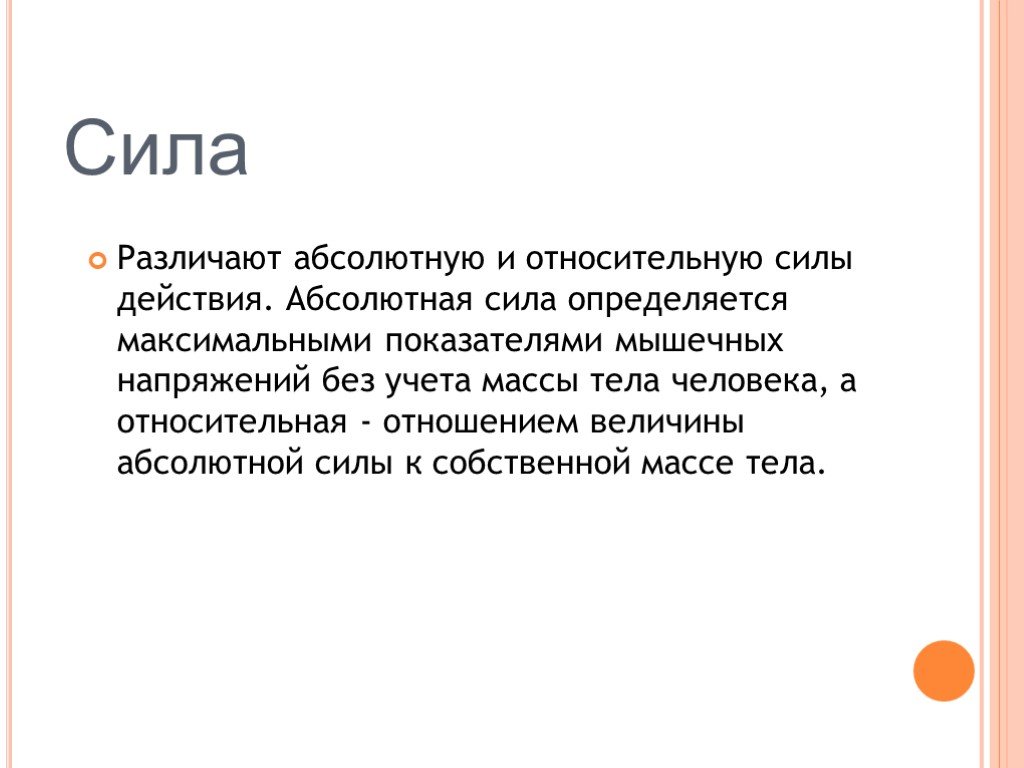 Сила

Различают абсолютную и относительную силы действия. Абсолютная сила определяется максимальными показателями мышечных напряжений без учета массы тела человека, а относительная - отношением величины абсолютной силы к собственной массе тела.